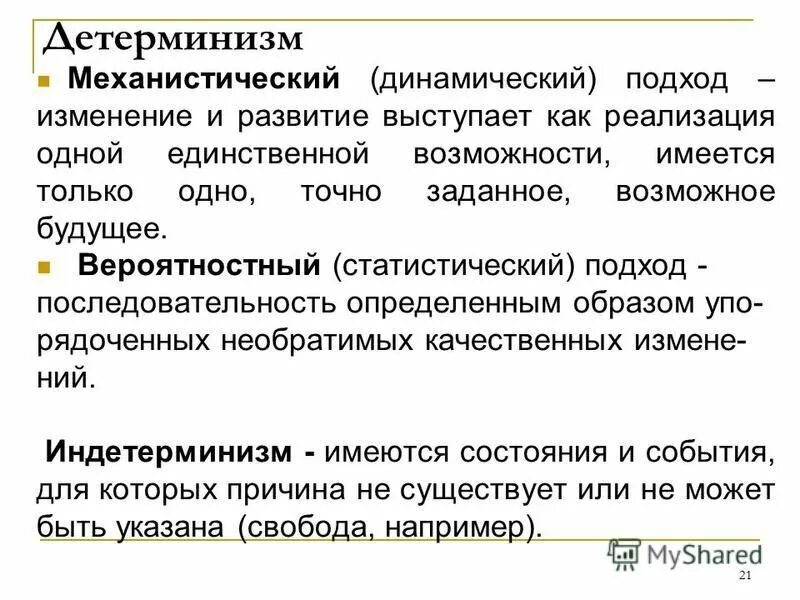 Детерминизм

• Механистический (динамический) подход – изменение и развитие выступает как реализация одной единственной возможности, имеется только одно, точно заданное, возможное будущее.

• Вероятностный (статистический) подход - последовательность определенным образом упорядоченных необратимых качественных изменений.

Индетерминизм - имеются состояния и события, для которых причина не существует или не может быть указана (свобода, например).

21

MyShared